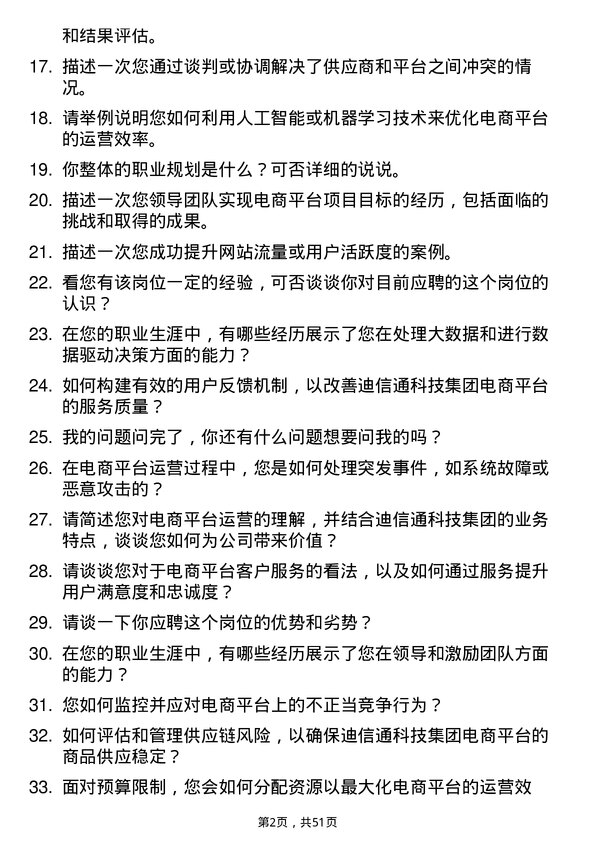 和结果评估。

17. 描述一次您通过谈判或协调解决了供应商和平台之间冲突的情况。

18. 请举例说明您如何利用人工智能或机器学习技术来优化电商平台的运营效率。

19. 你整体的职业规划是什么？可否详细的说说。

20. 描述一次您领导团队实现电商平台项目目标的经历，包括面临的挑战和取得的成果。

21. 描述一次您成功提升网站流量或用户活跃度的案例。

22. 看您有该岗位一定的经验，可否谈谈你对目前应聘的这个岗位的认识？

23. 在您的职业生涯中，有哪些经历展示了您在处理大数据和进行数据驱动决策方面的能力？

24. 如何构建有效的用户反馈机制，以改善迪信通科技集团电商平台的服务质量？

25. 我的问题问完了，你还有什么问题想要问我的吗？

26. 在电商平台运营过程中，您是如何处理突发事件，如系统故障或恶意攻击的？

27. 请简述您对电商平台运营的理解，并结合迪信通科技集团的业务特点，谈谈您如何为公司带来价值？

28. 请谈谈您对于电商平台客户服务的看法，以及如何通过服务提升用户满意度和忠诚度？

29. 请谈一下你应聘这个岗位的优势和劣势？

30. 在您的职业生涯中，有哪些经历展示了您在领导和激励团队方面的能力？

31. 您如何监控并应对电商平台上的不正当竞争行为？

32. 如何评估和管理供应链风险，以确保迪信通科技集团电商平台的商品供应稳定？

33. 面对预算限制，您会如何分配资源以最大化电商平台的运营效

第2页，共51页